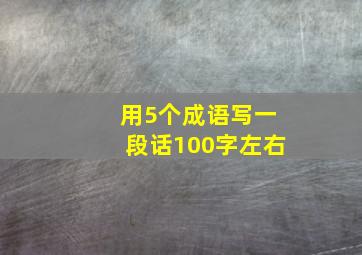 用5个成语写一段话100字左右